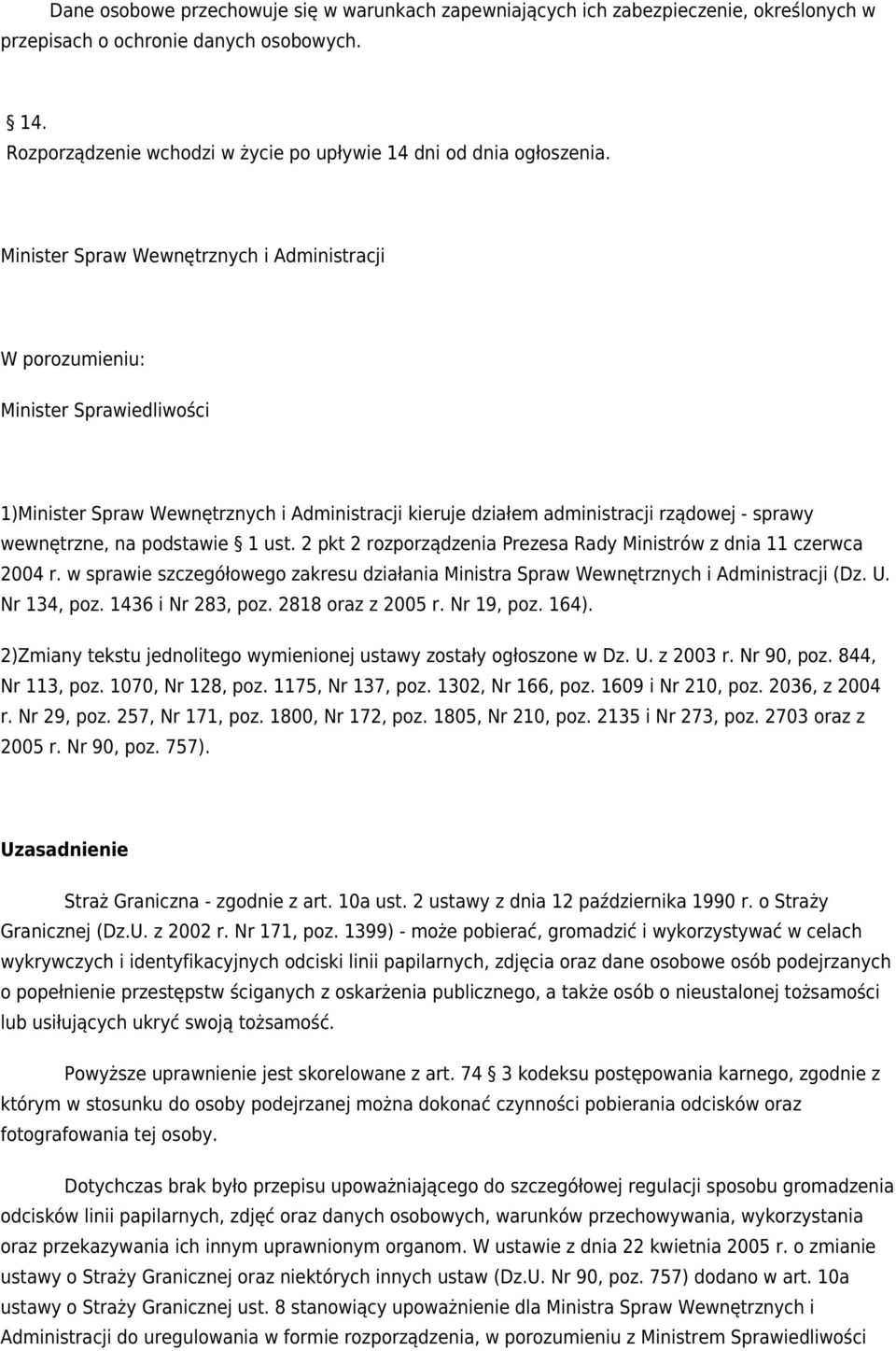 Dane osobowe przechowuje się w warunkach zapewniających ich zabezpieczenie, określonych w przepisach o ochronie danych osobowych.

§ 14.
Rozporządzenie wchodzi w życie po upływie 14 dni od dnia ogłoszenia.

Minister Spraw Wewnętrznych i Administracji

W porozumieniu:

Minister Sprawiedliwości

1)Minister Spraw Wewnętrznych i Administracji kieruje działem administracji rządowej - sprawy wewnętrzne, na podstawie § 1 ust. 2 pkt 2 rozporządzenia Prezesa Rady Ministrów z dnia 11 czerwca 2004 r. w sprawie szczegółowego zakresu działania Ministra Spraw Wewnętrznych i Administracji (Dz. U. Nr 134, poz. 1436 i Nr 283, poz. 2818 oraz z 2005 r. Nr 19, poz. 164).

2)Zmiany tekstu jednolitego wymienionej ustawy zostały ogłoszone w Dz. U. z 2003 r. Nr 90, poz. 844, Nr 113, poz. 1070, Nr 128, poz. 1175, Nr 137, poz. 1302, Nr 166, poz. 1609 i Nr 210, poz. 2036, z 2004 r. Nr 29, poz. 257, Nr 171, poz. 1800, Nr 172, poz. 1805, Nr 210, poz. 2135 i Nr 273, poz. 2703 oraz z 2005 r. Nr 90, poz. 757).

Uzasadnienie

Straż Graniczna - zgodnie z art. 10a ust. 2 ustawy z dnia 12 października 1990 r. o Straży Granicznej (Dz.U. z 2002 r. Nr 171, poz. 1399) - może pobierać, gromadzić i wykorzystywać w celach wykrywczych i identyfikacyjnych odciski linii papilarnych, zdjęcia oraz dane osobowe osób podejrzanych o popełnienie przestępstw ściganych z oskarżenia publicznego, a także osób o nieustalonej tożsamości lub usiłujących ukryć swoją tożsamość.

Powyższe uprawnienie jest skorelowane z art. 74 § 3 kodeksu postępowania karnego, zgodnie z którym w stosunku do osoby podejrzanej można dokonać czynności pobierania odcisków oraz fotografowania tej osoby.

Dotychczas brak było przepisu upoważniającego do szczegółowej regulacji sposobu gromadzenia odcisków linii papilarnych, zdjęć oraz danych osobowych, warunków przechowywania, wykorzystania oraz przekazywania ich innym uprawnionym organom. W ustawie z dnia 22 kwietnia 2005 r. o zmianie ustawy o Straży Granicznej oraz niektórych innych ustaw (Dz.U. Nr 90, poz. 757) dodano w art. 10a ustawy o Straży Granicznej ust. 8 stanowiący upoważnienie dla Ministra Spraw Wewnętrznych i Administracji do uregulowania w formie rozporządzenia, w porozumieniu z Ministrem Sprawiedliwości